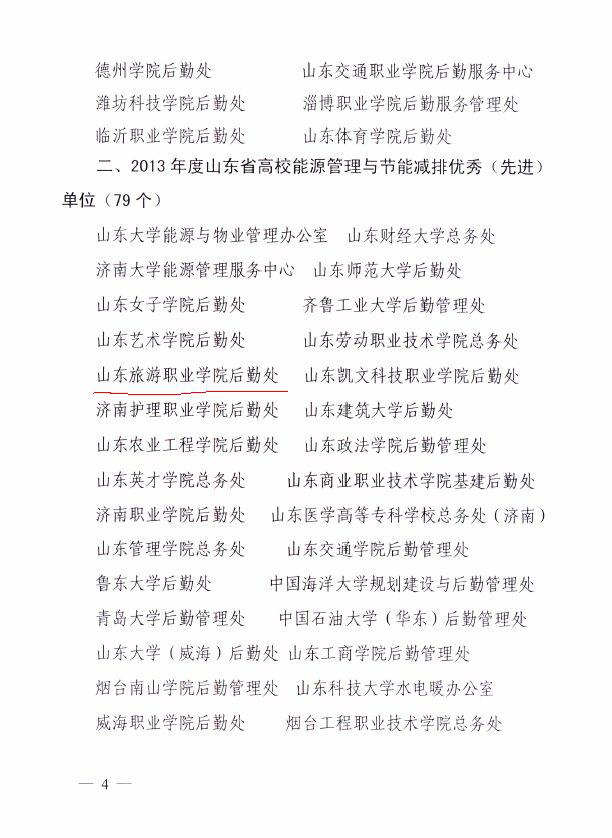 德州学院后勤处　　　　　山东交通职业学院后勤服务中心
潍坊科技学院后勤处　　　淄博职业学院后勤服务管理处
临沂职业学院后勤处　　　山东体育学院后勤处

二、2013 年度山东省高校能源管理与节能减排优秀（先进）单位（79 个）

山东大学能源与物业管理办公室　山东财经大学总务处
济南大学能源管理服务中心　山东师范大学后勤处
山东女子学院后勤处　　　齐鲁工业大学后勤管理处
山东艺术学院后勤处　　　山东劳动职业技术学院总务处
山东旅游职业学院后勤处　山东凯文科技职业学院后勤处
济南护理职业学院后勤处　山东建筑大学后勤处
山东农业工程学院后勤处　山东政法学院后勤管理处
山东英才学院总务处　　　山东商业职业技术学院基建后勤处
济南职业学院后勤处　　山东医学高等专科学校总务处（济南）
山东管理学院总务处　　　山东交通学院后勤管理处
鲁东大学后勤处　　　　中国海洋大学规划建设与后勤管理处
青岛大学后勤管理处　　中国石油大学（华东）后勤管理处
山东大学（威海）后勤处　山东工商学院后勤管理处
烟台南山学院后勤管理处　山东科技大学水电暖办公室
威海职业学院后勤处　　　烟台工程职业技术学院总务处

— 4 —